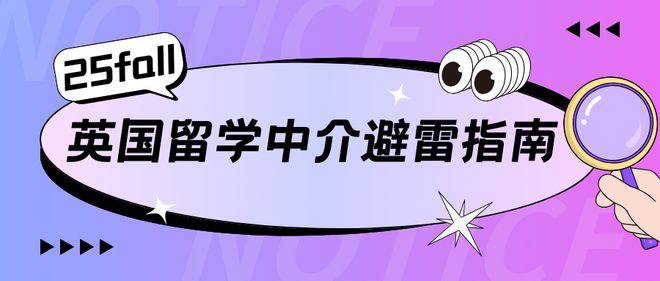 NOTICE

25fall

英国留学中介避雷指南

NOTICE